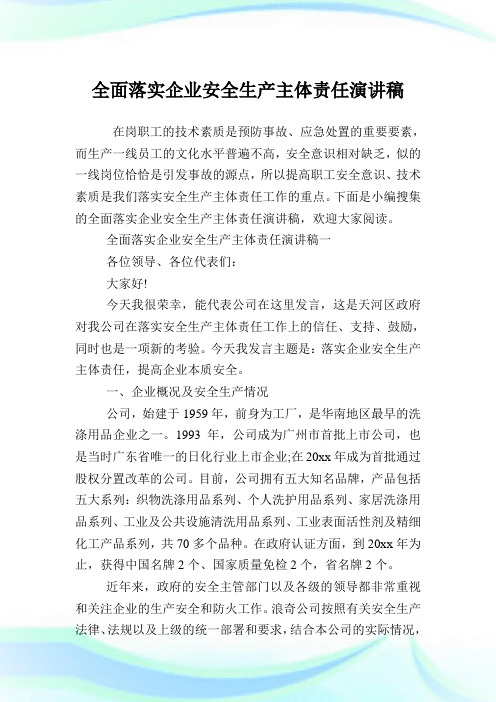 全面落实企业安全生产主体责任演讲稿

在岗职工的技术素质是预防事故、应急处置的重要要素，而生产一线员工的文化水平普遍不高，安全意识相对缺乏，似的一线岗位恰恰是引发事故的源点，所以提高职工安全意识、技术素质是我们落实安全生产主体责任工作的重点。下面是小编搜集的全面落实企业安全生产主体责任演讲稿，欢迎大家阅读。

全面落实企业安全生产主体责任演讲稿一

各位领导、各位代表们:

大家好!

今天我很荣幸，能代表公司在这里发言，这是天河区政府对我公司在落实安全生产主体责任工作上的信任、支持、鼓励，同时也是一项新的考验。今天我发言主题是：落实企业安全生产主体责任，提高企业本质安全。

一、企业概况及安全生产情况

公司，始建于 1959 年，前身为工厂，是华南地区最早的洗涤用品企业之一。1993 年，公司成为广州市首批上市公司，也是当时广东省唯一的日化行业上市企业;在 20xx 年成为首批通过股权分置改革的公司。目前，公司拥有五大知名品牌，产品包括五大系列：织物洗涤用品系列、个人洗护用品系列、家居洗涤用品系列、工业及公共设施清洗用品系列、工业表面活性剂及精细化工产品系列，共 70 多个品种。在政府认证方面，到 20xx 年为止，获得中国名牌 2 个、国家质量免检 2 个，省名牌 2 个。

近年来，政府的安全主管部门以及各级的领导都非常重视和关注企业的生产安全和防火工作。浪奇公司按照有关安全生产法律、法规以及上级的统一部署和要求，结合本公司的实际情况，